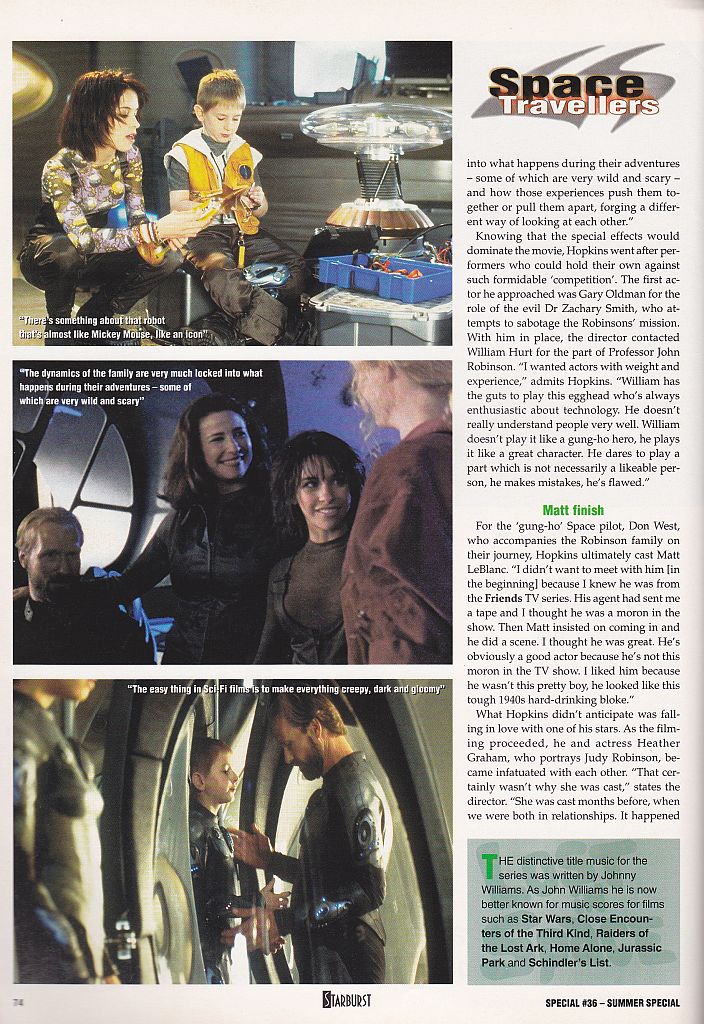 "There's something about that robot that's almost like Mickey Mouse, like an icon"

"The dynamics of the family are very much locked into what happens during their adventures – some of which are very wild and scary"

"The easy thing in Sci-Fi films is to make everything creepy, dark and gloomy"

Space Travellers

into what happens during their adventures – some of which are very wild and scary – and how those experiences push them together or pull them apart, forging a different way of looking at each other."

Knowing that the special effects would dominate the movie, Hopkins went after performers who could hold their own against such formidable 'competition'. The first actor he approached was Gary Oldman for the role of the evil Dr Zachary Smith, who attempts to sabotage the Robinsons' mission. With him in place, the director contacted William Hurt for the part of Professor John Robinson. "I wanted actors with weight and experience," admits Hopkins. "William has the guts to play this egghead who's always enthusiastic about technology. He doesn't really understand people very well. William doesn't play it like a gung-ho hero, he plays it like a great character. He dares to play a part which is not necessarily a likeable person, he makes mistakes, he's flawed."

Matt finish

For the 'gung-ho' Space pilot, Don West, who accompanies the Robinson family on their journey, Hopkins ultimately cast Matt LeBlanc. "I didn't want to meet with him [in the beginning] because I knew he was from the Friends TV series. His agent had sent me a tape and I thought he was a moron in the show. Then Matt insisted on coming in and he did a scene. I thought he was great. He's obviously a good actor because he's not this moron in the TV show. I liked him because he wasn't this pretty boy, he looked like this tough 1940s hard-drinking bloke."

What Hopkins didn't anticipate was falling in love with one of his stars. As the filming proceeded, he and actress Heather Graham, who portrays Judy Robinson, became infatuated with each other. "That certainly wasn't why she was cast," states the director. "She was cast months before, when we were both in relationships. It happened

THE distinctive title music for the series was written by Johnny Williams. As John Williams he is now better known for music scores for films such as Star Wars, Close Encounters of the Third Kind, Raiders of the Lost Ark, Home Alone, Jurassic Park and Schindler's List.

74 STARBURST SPECIAL #36 – SUMMER SPECIAL